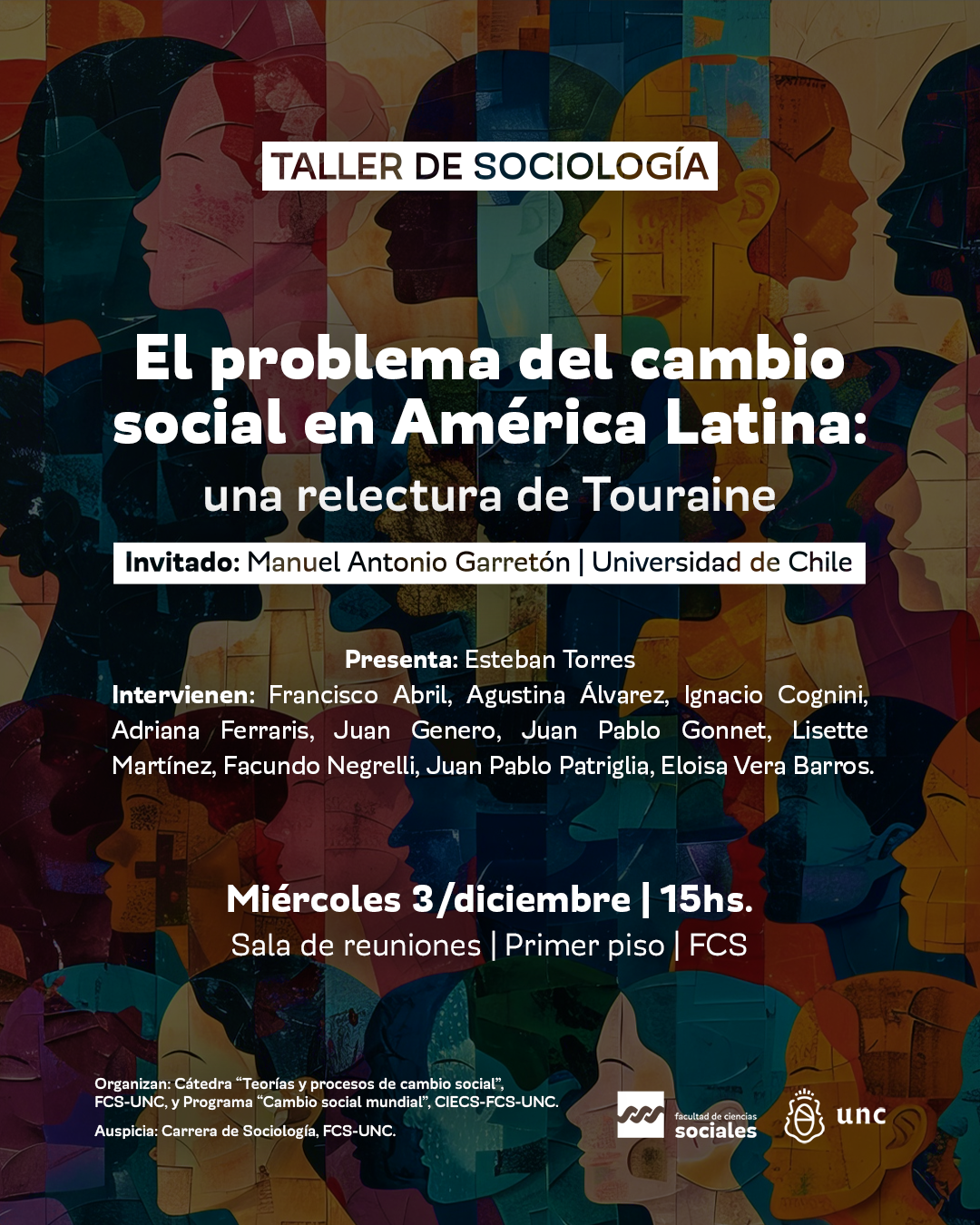 TALLER DE SOCIOLOGÍA

El problema del cambio social en América Latina:
una relectura de Touraine

Invitado: Manuel Antonio Garretón | Universidad de Chile

Presenta: Esteban Torres
Intervienen: Francisco Abril, Agustina Álvarez, Ignacio Cognini, Adriana Ferraris, Juan Genero, Juan Pablo Gonnet, Lisette Martínez, Facundo Negrelli, Juan Pablo Patriglia, Eloisa Vera Barros.

Miércoles 3/diciembre | 15hs.
Sala de reuniones | Primer piso | FCS

Organizan: Cátedra "Teorías y procesos de cambio social", FCS-UNC, y Programa "Cambio social mundial", CIECS-FCS-UNC.

Auspicia: Carrera de Sociología, FCS-UNC.

facultad de ciencias
sociales

unc